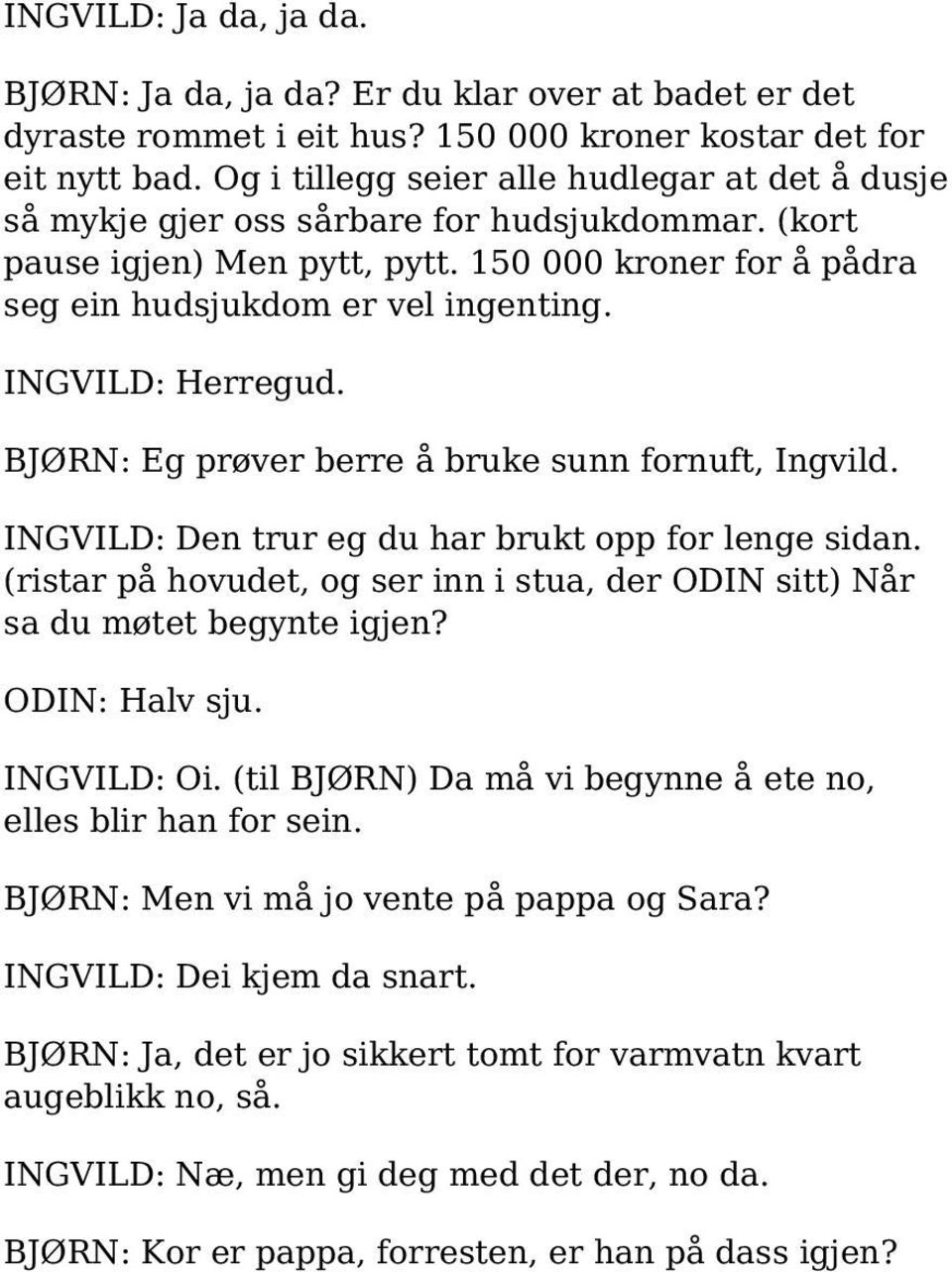 INGVILD: Ja da, ja da.

BJØRN: Ja da, ja da? Er du klar over at badet er det dyraste rommet i eit hus? 150 000 kroner kostar det for eit nytt bad. Og i tillegg seier alle hudlegar at det å dusje så mykje gjer oss sårbare for hudsjukdommar. (kort pause igjen) Men pytt, pytt. 150 000 kroner for å pådra seg ein hudsjukdom er vel ingenting.

INGVILD: Herregud.

BJØRN: Eg prøver berre å bruke sunn fornuft, Ingvild.

INGVILD: Den trur eg du har brukt opp for lenge sidan. (ristar på hovudet, og ser inn i stua, der ODIN sitt) Når sa du møtet begynte igjen?

ODIN: Halv sju.

INGVILD: Oi. (til BJØRN) Da må vi begynne å ete no, elles blir han for sein.

BJØRN: Men vi må jo vente på pappa og Sara?

INGVILD: Dei kjem da snart.

BJØRN: Ja, det er jo sikkert tomt for varmvatn kvart augeblikk no, så.

INGVILD: Næ, men gi deg med det der, no da.

BJØRN: Kor er pappa, forresten, er han på dass igjen?